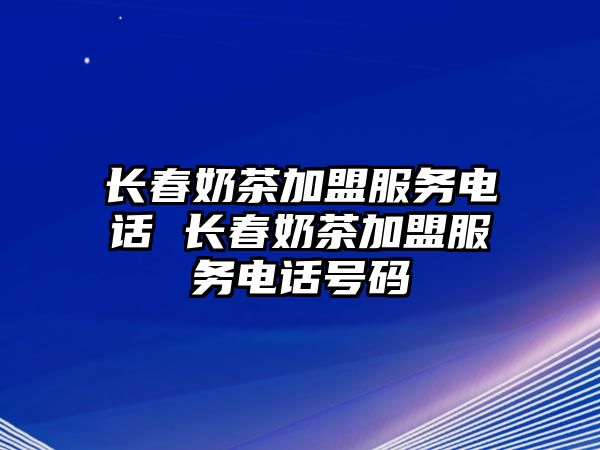 长春奶茶加盟服务电话 长春奶茶加盟服务电话号码